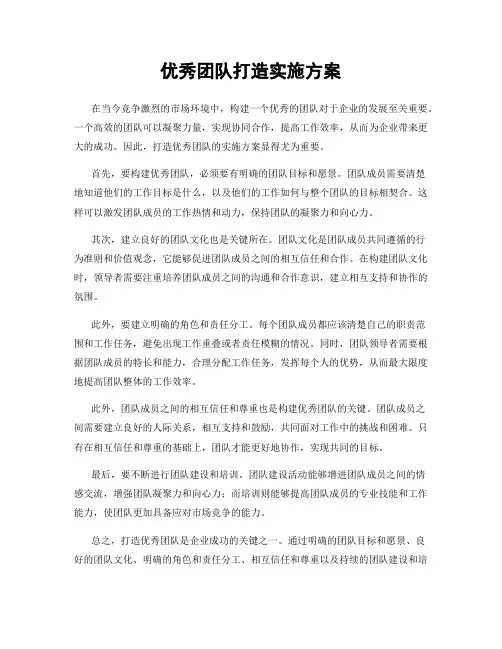 优秀团队打造实施方案

在当今竞争激烈的市场环境中，构建一个优秀的团队对于企业的发展至关重要。一个高效的团队可以凝聚力量，实现协同合作，提高工作效率，从而为企业带来更大的成功。因此，打造优秀团队的实施方案显得尤为重要。

首先，要构建优秀团队，必须要有明确的团队目标和愿景。团队成员需要清楚地知道他们的工作目标是什么，以及他们的工作如何与整个团队的目标相契合。这样可以激发团队成员的工作热情和动力，保持团队的凝聚力和向心力。

其次，建立良好的团队文化也是关键所在。团队文化是团队成员共同遵循的行为准则和价值观念，它能够促进团队成员之间的相互信任和合作。在构建团队文化时，领导者需要注重培养团队成员之间的沟通和合作意识，建立相互支持和协作的氛围。

此外，要建立明确的角色和责任分工。每个团队成员都应该清楚自己的职责范围和工作任务，避免出现工作重叠或者责任模糊的情况。同时，团队领导者需要根据团队成员的特长和能力，合理分配工作任务，发挥每个人的优势，从而最大限度地提高团队整体的工作效率。

此外，团队成员之间的相互信任和尊重也是构建优秀团队的关键。团队成员之间需要建立良好的人际关系，相互支持和鼓励，共同面对工作中的挑战和困难。只有在相互信任和尊重的基础上，团队才能更好地协作，实现共同的目标。

最后，要不断进行团队建设和培训。团队建设活动能够增进团队成员之间的情感交流，增强团队凝聚力和向心力；而培训则能够提高团队成员的专业技能和工作能力，使团队更加具备应对市场竞争的能力。

总之，打造优秀团队是企业成功的关键之一。通过明确的团队目标和愿景、良好的团队文化、明确的角色和责任分工、相互信任和尊重以及持续的团队建设和培